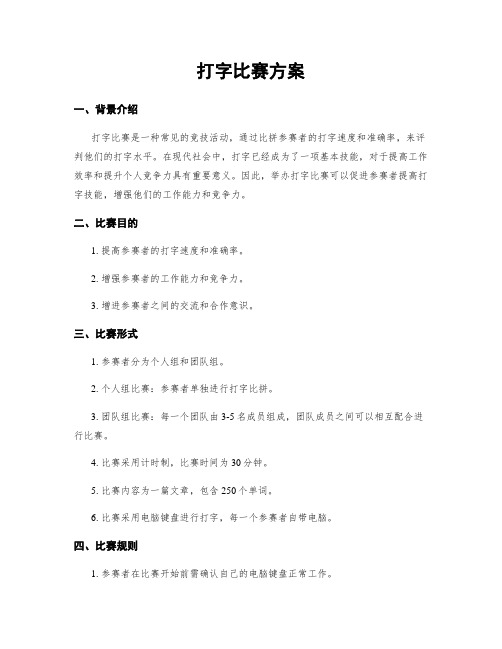 打字比赛方案

一、背景介绍

打字比赛是一种常见的竞技活动，通过比拼参赛者的打字速度和准确率，来评判他们的打字水平。在现代社会中，打字已经成为了一项基本技能，对于提高工作效率和提升个人竞争力具有重要意义。因此，举办打字比赛可以促进参赛者提高打字技能，增强他们的工作能力和竞争力。

二、比赛目的

1. 提高参赛者的打字速度和准确率。

2. 增强参赛者的工作能力和竞争力。

3. 增进参赛者之间的交流和合作意识。

三、比赛形式

1. 参赛者分为个人组和团队组。

2. 个人组比赛：参赛者单独进行打字比拼。

3. 团队组比赛：每一个团队由 3-5 名成员组成，团队成员之间可以相互配合进行比赛。

4. 比赛采用计时制，比赛时间为 30 分钟。

5. 比赛内容为一篇文章，包含 250 个单词。

6. 比赛采用电脑键盘进行打字，每一个参赛者自带电脑。

四、比赛规则

1. 参赛者在比赛开始前需确认自己的电脑键盘正常工作。